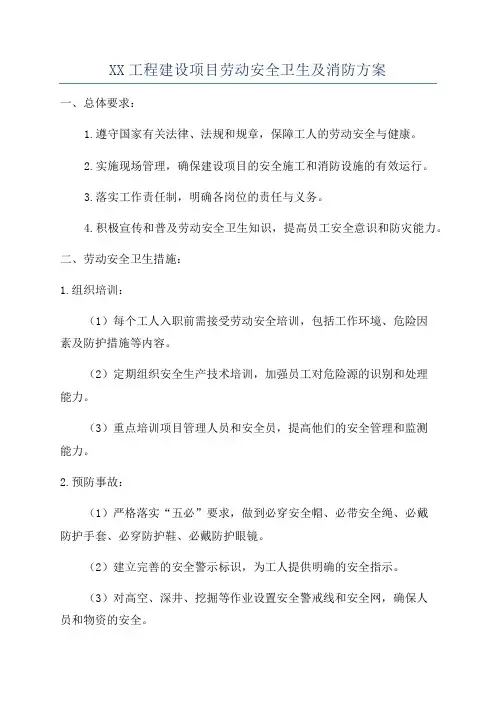 XX 工程建设项目劳动安全卫生及消防方案

一、总体要求：

1.遵守国家有关法律、法规和规章，保障工人的劳动安全与健康。

2.实施现场管理，确保建设项目的安全施工和消防设施的有效运行。

3.落实工作责任制，明确各岗位的责任与义务。

4.积极宣传和普及劳动安全卫生知识，提高员工安全意识和防灾能力。

二、劳动安全卫生措施：

1.组织培训：

（1）每个工人入职前需接受劳动安全培训，包括工作环境、危险因素及防护措施等内容。

（2）定期组织安全生产技术培训，加强员工对危险源的识别和处理能力。

（3）重点培训项目管理人员和安全员，提高他们的安全管理和监测能力。

2.预防事故：

（1）严格落实“五必”要求，做到必穿安全帽、必带安全绳、必戴防护手套、必穿防护鞋、必戴防护眼镜。

（2）建立完善的安全警示标识，为工人提供明确的安全指示。

（3）对高空、深井、挖掘等作业设置安全警戒线和安全网，确保人员和物资的安全。